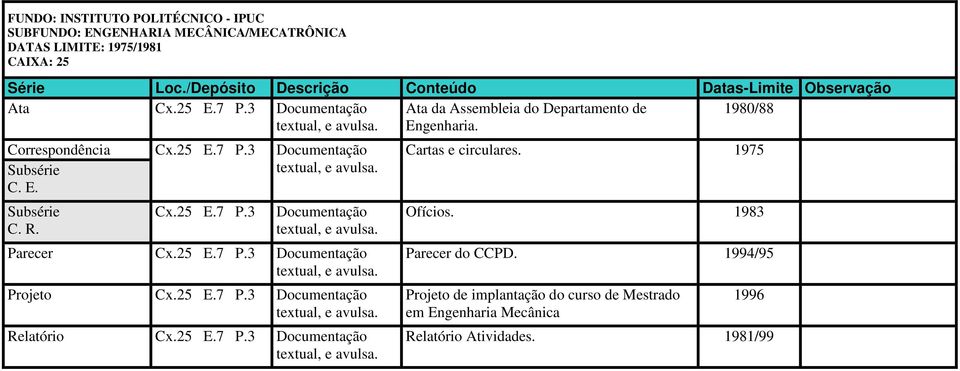 FUNDO: INSTITUTO POLITÉCNICO - IPUC
SUBFUNDO: ENGENHARIA MECÂNICA/MECATRÔNICA
DATAS LIMITE: 1975/1981
CAIXA: 25

| Série | Loc./Depósito | Descrição | Conteúdo | Datas-Limite | Observação |
|---|---|---|---|---|---|
| Ata | Cx.25 E.7 P.3 | Documentação textual, e avulsa. | Ata da Assembleia do Departamento de Engenharia. | 1980/88 | |
| Correspondência Subsérie C. E. | Cx.25 E.7 P.3 | Documentação textual, e avulsa. | Cartas e circulares. | 1975 | |
| Subsérie C. R. | Cx.25 E.7 P.3 | Documentação textual, e avulsa. | Ofícios. | 1983 | |
| Parecer | Cx.25 E.7 P.3 | Documentação textual, e avulsa. | Parecer do CCPD. | 1994/95 | |
| Projeto | Cx.25 E.7 P.3 | Documentação textual, e avulsa. | Projeto de implantação do curso de Mestrado em Engenharia Mecânica | 1996 | |
| Relatório | Cx.25 E.7 P.3 | Documentação textual, e avulsa. | Relatório Atividades. | 1981/99 | |